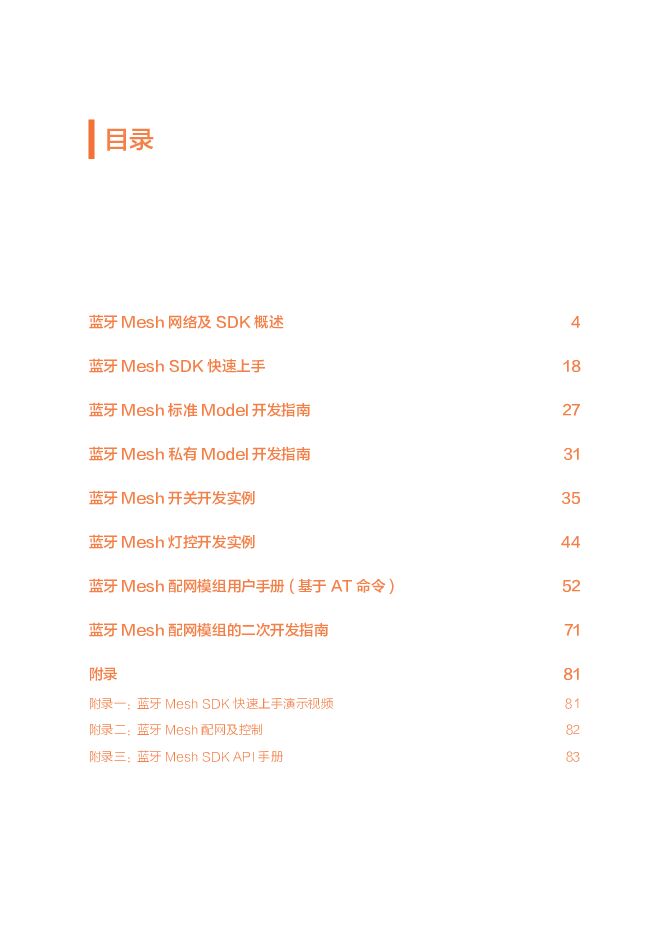 目录

蓝牙Mesh网络及SDK概述 4

蓝牙Mesh SDK快速上手 18

蓝牙Mesh标准Model开发指南 27

蓝牙Mesh私有Model开发指南 31

蓝牙Mesh开关开发实例 35

蓝牙Mesh灯控开发实例 44

蓝牙Mesh配网模组用户手册（基于AT命令） 52

蓝牙Mesh配网模组的二次开发指南 71

附录 81

附录一：蓝牙Mesh SDK快速上手演示视频 81

附录二：蓝牙Mesh配网及控制 82

附录三：蓝牙Mesh SDK API手册 83